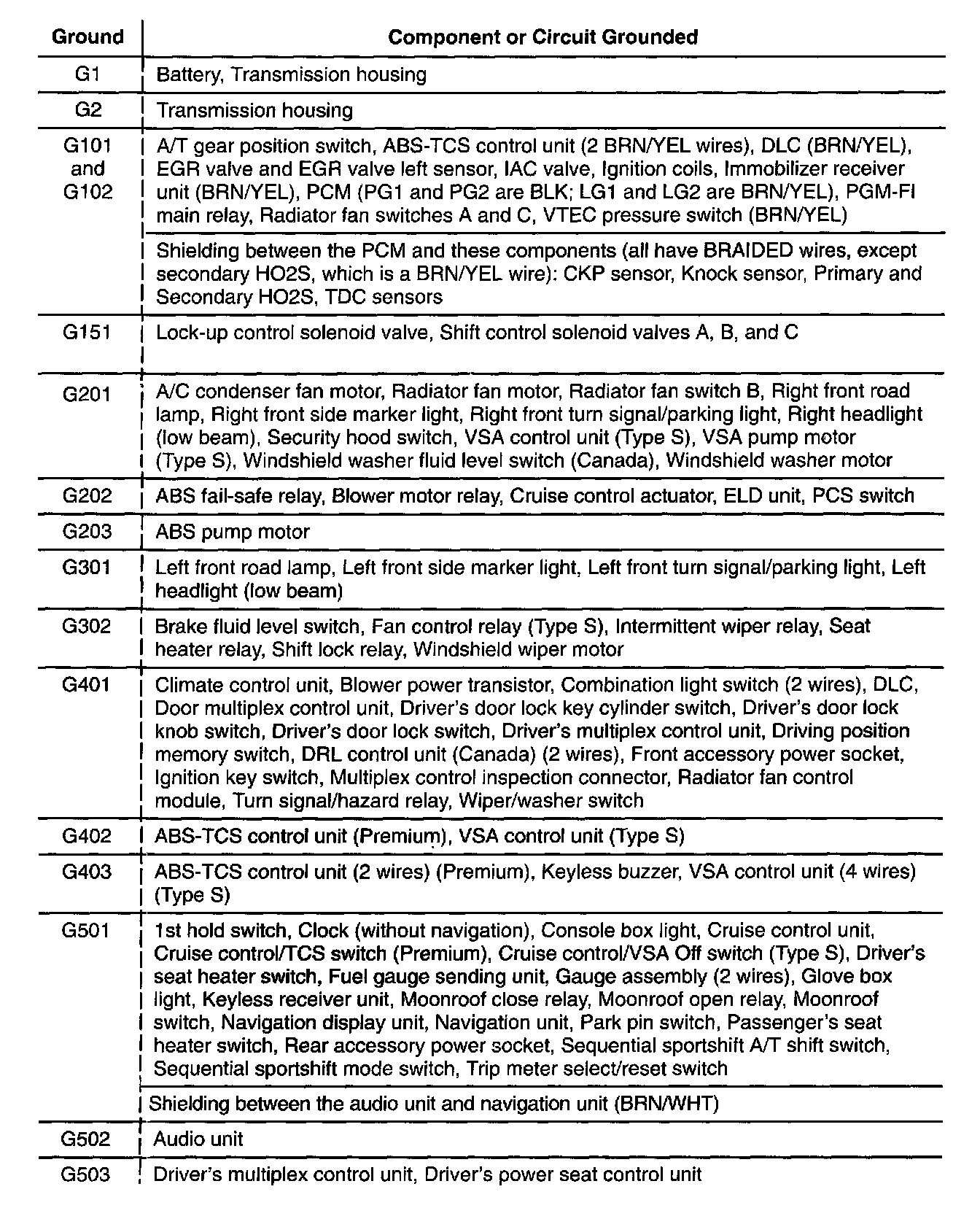 | Ground | Component or Circuit Grounded |
|---|---|
| G1 | Battery, Transmission housing |
| G2 | Transmission housing |
| G101 and G102 | A/T gear position switch, ABS-TCS control unit (2 BRN/YEL wires), DLC (BRN/YEL), EGR valve and EGR valve left sensor, IAC valve, Ignition coils, Immobilizer receiver unit (BRN/YEL), PCM (PG1 and PG2 are BLK; LG1 and LG2 are BRN/YEL), PGM-FI main relay, Radiator fan switches A and C, VTEC pressure switch (BRN/YEL) |
| | Shielding between the PCM and these components (all have BRAIDED wires, except secondary HO2S, which is a BRN/YEL wire): CKP sensor, Knock sensor, Primary and Secondary HO2S, TDC sensors |
| G151 | Lock-up control solenoid valve, Shift control solenoid valves A, B, and C |
| G201 | A/C condenser fan motor, Radiator fan motor, Radiator fan switch B, Right front road lamp, Right front side marker light, Right front turn signal/parking light, Right headlight (low beam), Security hood switch, VSA control unit (Type S), VSA pump motor (Type S), Windshield washer fluid level switch (Canada), Windshield washer motor |
| G202 | ABS fail-safe relay, Blower motor relay, Cruise control actuator, ELD unit, PCS switch |
| G203 | ABS pump motor |
| G301 | Left front road lamp, Left front side marker light, Left front turn signal/parking light, Left headlight (low beam) |
| G302 | Brake fluid level switch, Fan control relay (Type S), Intermittent wiper relay, Seat heater relay, Shift lock relay, Windshield wiper motor |
| G401 | Climate control unit, Blower power transistor, Combination light switch (2 wires), DLC, Door multiplex control unit, Driver's door lock key cylinder switch, Driver's door lock knob switch, Driver's door lock switch, Driver's multiplex control unit, Driving position memory switch, DRL control unit (Canada) (2 wires), Front accessory power socket, Ignition key switch, Multiplex control inspection connector, Radiator fan control module, Turn signal/hazard relay, Wiper/washer switch |
| G402 | ABS-TCS control unit (Premium), VSA control unit (Type S) |
| G403 | ABS-TCS control unit (2 wires) (Premium), Keyless buzzer, VSA control unit (4 wires) (Type S) |
| G501 | 1st hold switch, Clock (without navigation), Console box light, Cruise control unit, Cruise control/TCS switch (Premium), Cruise control/VSA Off switch (Type S), Driver's seat heater switch, Fuel gauge sending unit, Gauge assembly (2 wires), Glove box light, Keyless receiver unit, Moonroof close relay, Moonroof open relay, Moonroof switch, Navigation display unit, Navigation unit, Park pin switch, Passenger's seat heater switch, Rear accessory power socket, Sequential sportshift A/T shift switch, Sequential sportshift mode switch, Trip meter select/reset switch |
| | Shielding between the audio unit and navigation unit (BRN/WHT) |
| G502 | Audio unit |
| G503 | Driver's multiplex control unit, Driver's power seat control unit |